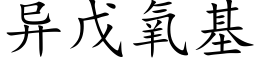 异戊氧基